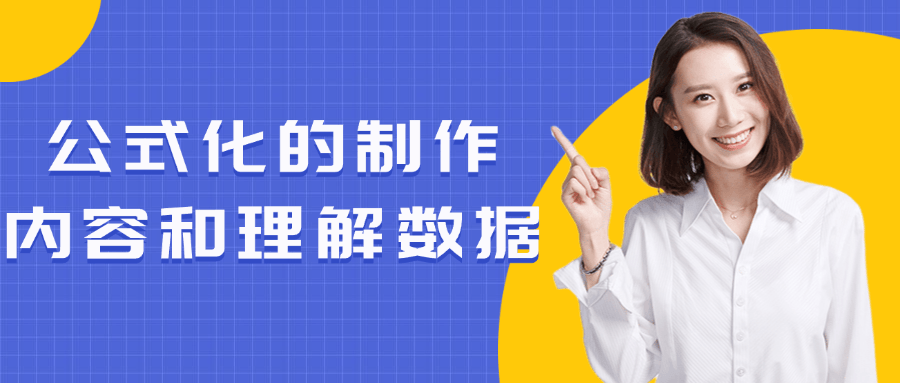 公式化的制作
内容和理解数据